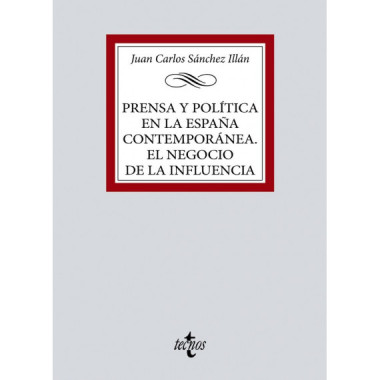 Juan Carlos Sánchez Illán

PRENSA Y POLÍTICA EN LA ESPAÑA CONTEMPORÁNEA. EL NEGOCIO DE LA INFLUENCIA

tecnos